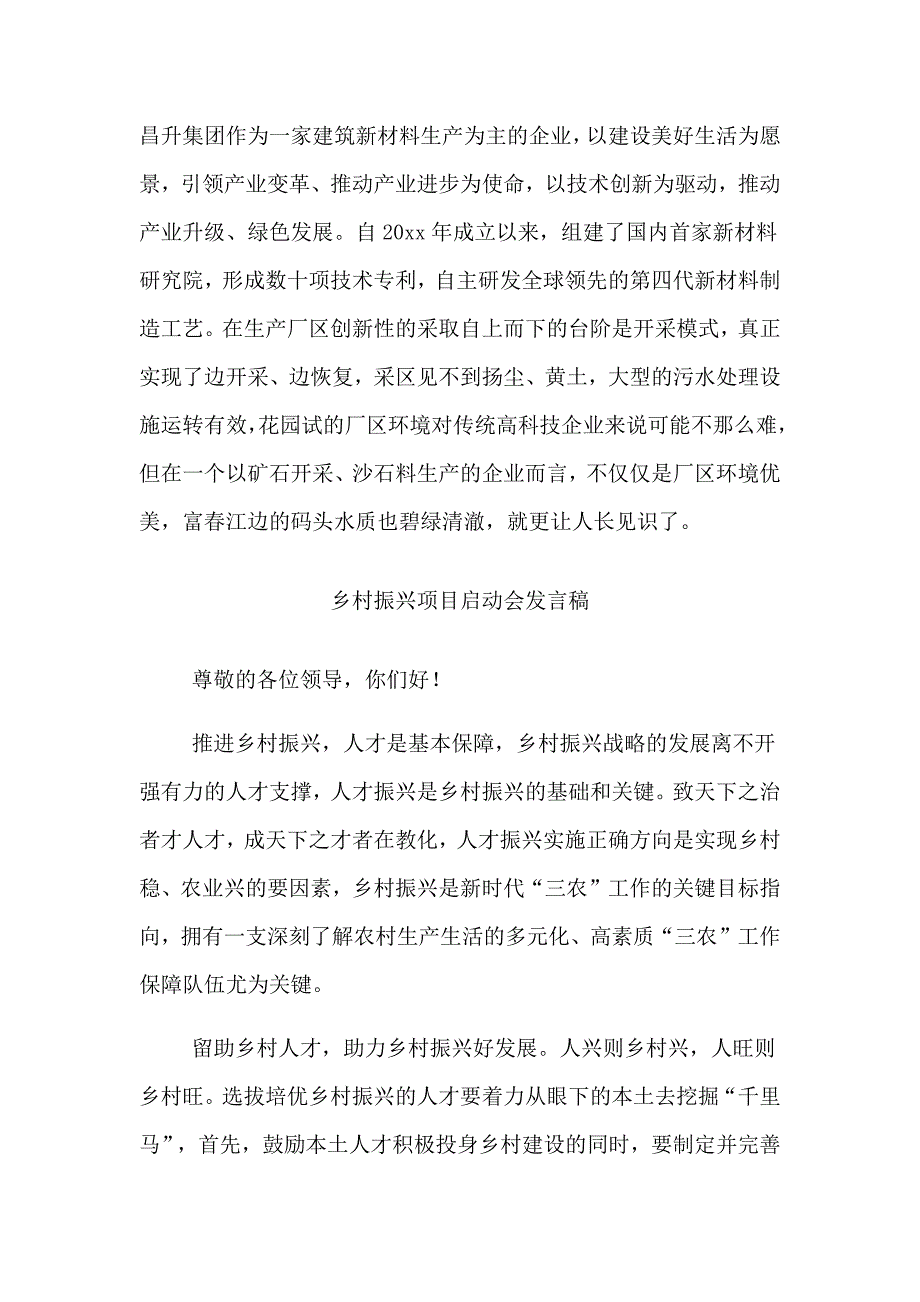 昌升集团作为一家建筑新材料生产为主的企业，以建设美好生活为愿景，引领产业变革、推动产业进步为使命，以技术创新为驱动，推动产业升级、绿色发展。自20xx年成立以来，组建了国内首家新材料研究院，形成数十项技术专利，自主研发全球领先的第四代新材料制造工艺。在生产厂区创新性的采取自上而下的台阶是开采模式，真正实现了边开采、边恢复，采区见不到扬尘、黄土，大型的污水处理设施运转有效，花园试的厂区环境对传统高科技企业来说可能不那么难，但在一个以矿石开采、沙石料生产的企业而言，不仅仅是厂区环境优美，富春江边的码头水质也碧绿清澈，就更让人长见识了。

乡村振兴项目启动会发言稿

尊敬的各位领导，你们好！

推进乡村振兴，人才是基本保障，乡村振兴战略的发展离不开强有力的人才支撑，人才振兴是乡村振兴的基础和关键。致天下之治者才人才，成天下之才者在教化，人才振兴实施正确方向是实现乡村稳、农业兴的要因素，乡村振兴是新时代“三农”工作的关键目标指向，拥有一支深刻了解农村生产生活的多元化、高素质“三农”工作保障队伍尤为关键。

留助乡村人才，助力乡村振兴好发展。人兴则乡村兴，人旺则乡村旺。选拔培优乡村振兴的人才要着力从眼下的本土去挖掘“千里马”，首先，鼓励本土人才积极投身乡村建设的同时，要制定并完善